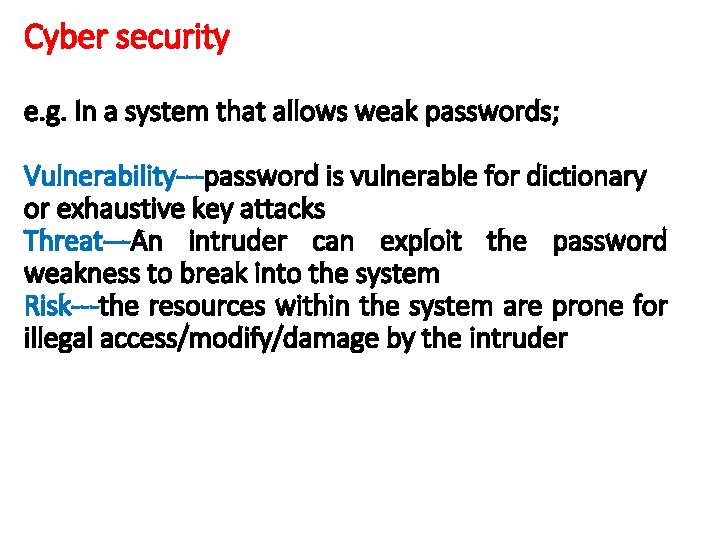 Cyber security

e.g. In a system that allows weak passwords;

Vulnerability---password is vulnerable for dictionary or exhaustive key attacks
Threat---An intruder can exploit the password weakness to break into the system
Risk---the resources within the system are prone for illegal access/modify/damage by the intruder